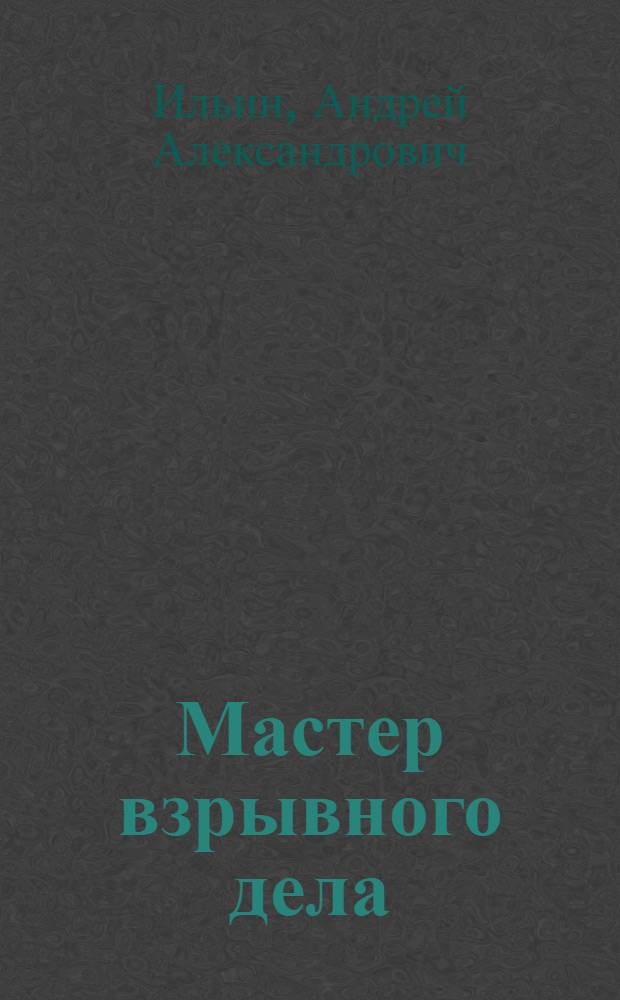 Ильин, Андрей Александрович

Мастер взрывного дела